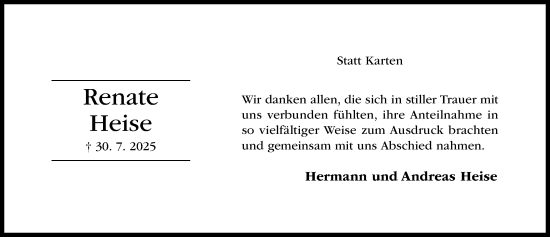 Renate
Heise
† 30. 7. 2025

Statt Karten

Wir danken allen, die sich in stiller Trauer mit uns verbunden fühlten, ihre Anteilnahme in so vielfältiger Weise zum Ausdruck brachten und gemeinsam mit uns Abschied nahmen.

Hermann und Andreas Heise